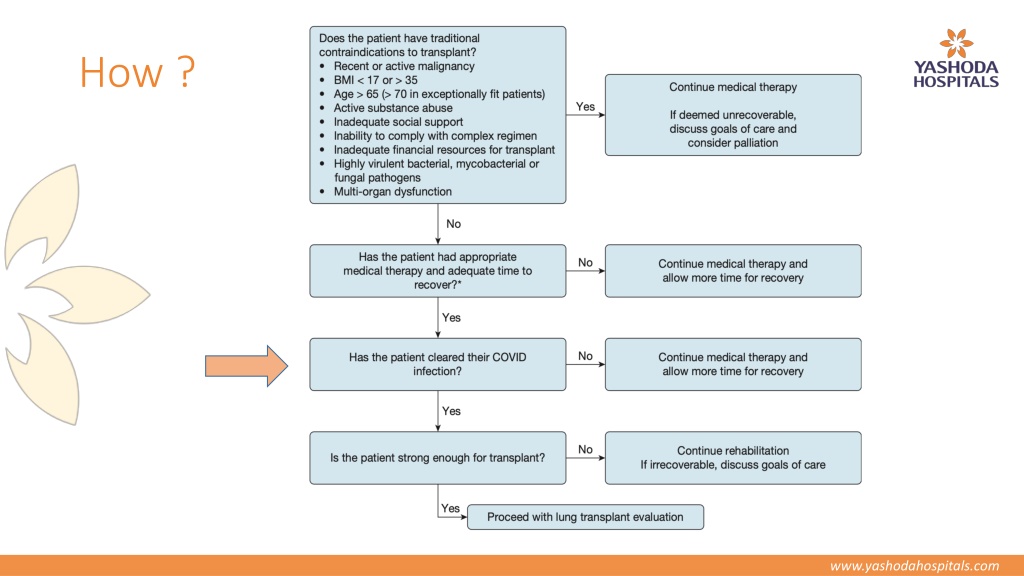 How ?

YASHODA HOSPITALS

Does the patient have traditional contraindications to transplant?
• Recent or active malignancy
• BMI < 17 or > 35
• Age > 65 (> 70 in exceptionally fit patients)
• Active substance abuse
• Inadequate social support
• Inability to comply with complex regimen
• Inadequate financial resources for transplant
• Highly virulent bacterial, mycobacterial or fungal pathogens
• Multi-organ dysfunction

Yes

Continue medical therapy

If deemed unrecoverable, discuss goals of care and consider palliation

No

Has the patient had appropriate medical therapy and adequate time to recover?*

No

Continue medical therapy and allow more time for recovery

Yes

Has the patient cleared their COVID infection?

No

Continue medical therapy and allow more time for recovery

Yes

Is the patient strong enough for transplant?

No

Continue rehabilitation
If irrecoverable, discuss goals of care

Yes

Proceed with lung transplant evaluation

www.yashodahospitals.com